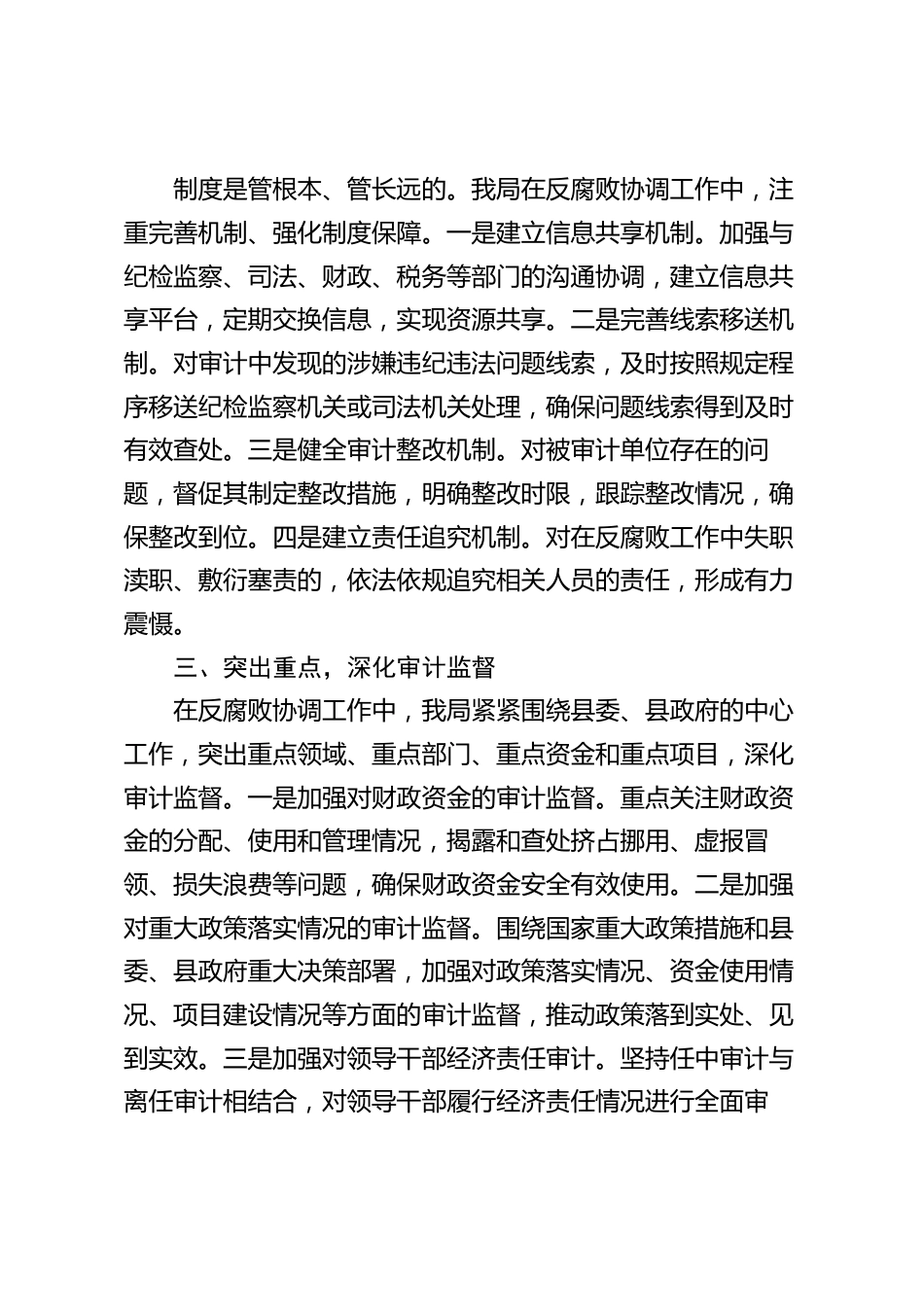 制度是管根本、管长远的。我局在反腐败协调工作中，注重完善机制、强化制度保障。一是建立信息共享机制。加强与纪检监察、司法、财政、税务等部门的沟通协调，建立信息共享平台，定期交换信息，实现资源共享。二是完善线索移送机制。对审计中发现的涉嫌违纪违法问题线索，及时按照规定程序移送纪检监察机关或司法机关处理，确保问题线索得到及时有效查处。三是健全审计整改机制。对被审计单位存在的问题，督促其制定整改措施，明确整改时限，跟踪整改情况，确保整改到位。四是建立责任追究机制。对在反腐败工作中失职渎职、敷衍塞责的，依法依规追究相关人员的责任，形成有力震慑。

三、突出重点，深化审计监督

在反腐败协调工作中，我局紧紧围绕县委、县政府的中心工作，突出重点领域、重点部门、重点资金和重点项目，深化审计监督。一是加强对财政资金的审计监督。重点关注财政资金的分配、使用和管理情况，揭露和查处挤占挪用、虚报冒领、损失浪费等问题，确保财政资金安全有效使用。二是加强对重大政策落实情况的审计监督。围绕国家重大政策措施和县委、县政府重大决策部署，加强对政策落实情况、资金使用情况、项目建设情况等方面的审计监督，推动政策落到实处、见到实效。三是加强对领导干部经济责任审计。坚持任中审计与离任审计相结合，对领导干部履行经济责任情况进行全面审